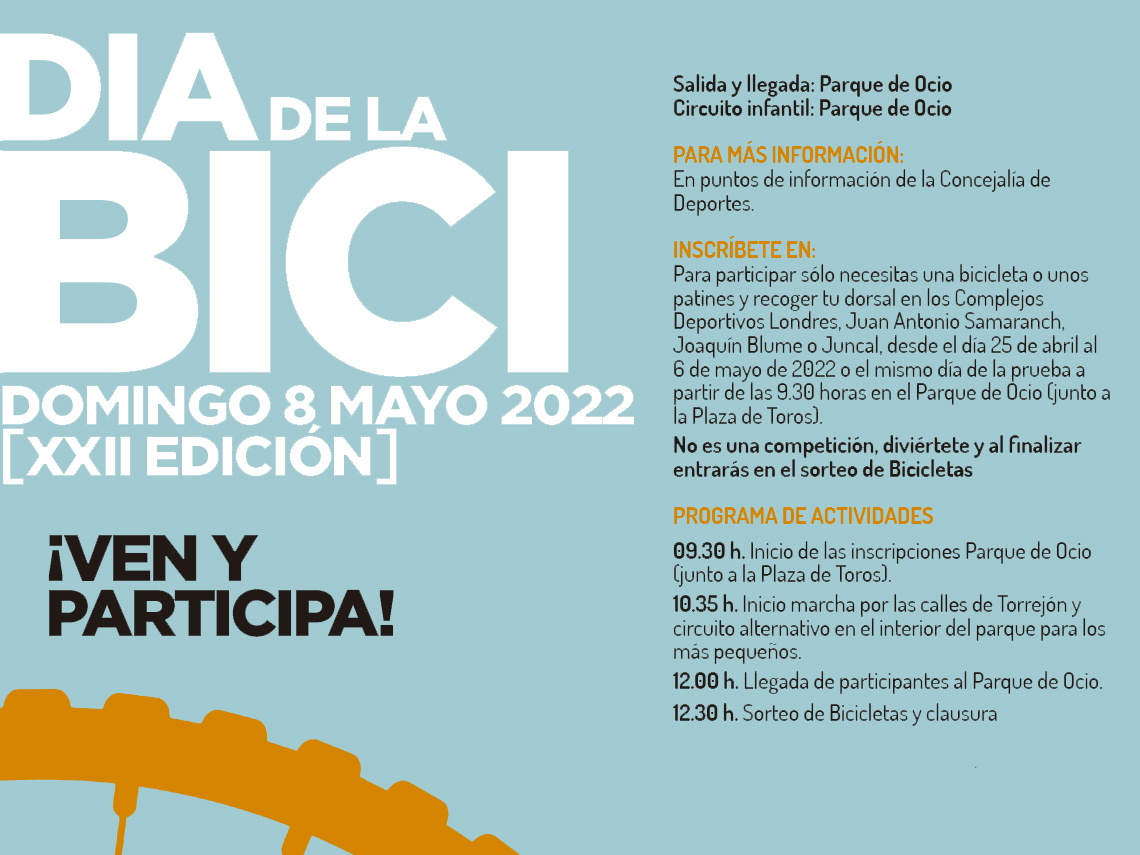 DIA DE LA BICI
DOMINGO 8 MAYO 2022
[XXII EDICIÓN]

¡VEN Y PARTICIPA!

Salida y llegada: Parque de Ocio
Circuito infantil: Parque de Ocio

PARA MÁS INFORMACIÓN:
En puntos de información de la Concejalía de Deportes.

INSCRÍBETE EN:
Para participar sólo necesitas una bicicleta o unos patines y recoger tu dorsal en los Complejos Deportivos Londres, Juan Antonio Samaranch, Joaquín Blume o Juncal, desde el día 25 de abril al 6 de mayo de 2022 o el mismo día de la prueba a partir de las 9.30 horas en el Parque de Ocio (junto a la Plaza de Toros).

No es una competición, diviértete y al finalizar entrarás en el sorteo de Bicicletas

PROGRAMA DE ACTIVIDADES

09.30 h. Inicio de las inscripciones Parque de Ocio (junto a la Plaza de Toros).

10.35 h. Inicio marcha por las calles de Torrejón y circuito alternativo en el interior del parque para los más pequeños.

12.00 h. Llegada de participantes al Parque de Ocio.

12.30 h. Sorteo de Bicicletas y clausura